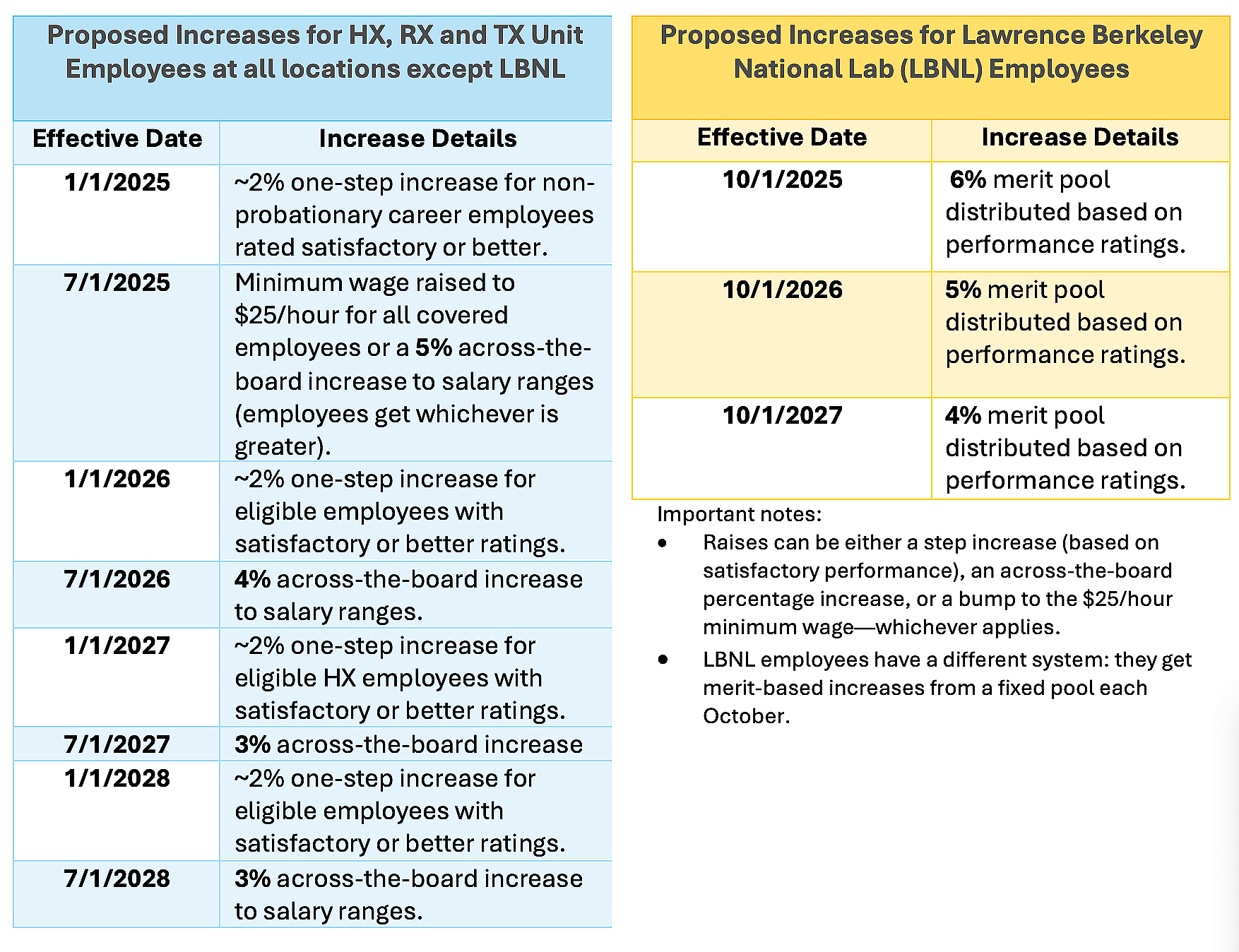 Proposed Increases for HX, RX and TX Unit Employees at all locations except LBNL

| Effective Date | Increase Details |
|---|---|
| 1/1/2025 | ~2% one-step increase for non-probationary career employees rated satisfactory or better. |
| 7/1/2025 | Minimum wage raised to \$25/hour for all covered employees or a 5% across-the-board increase to salary ranges (employees get whichever is greater). |
| 1/1/2026 | ~2% one-step increase for eligible employees with satisfactory or better ratings. |
| 7/1/2026 | 4% across-the-board increase to salary ranges. |
| 1/1/2027 | ~2% one-step increase for eligible HX employees with satisfactory or better ratings. |
| 7/1/2027 | 3% across-the-board increase |
| 1/1/2028 | ~2% one-step increase for eligible employees with satisfactory or better ratings. |
| 7/1/2028 | 3% across-the-board increase to salary ranges. |

Proposed Increases for Lawrence Berkeley National Lab (LBNL) Employees

| Effective Date | Increase Details |
|---|---|
| 10/1/2025 | 6% merit pool distributed based on performance ratings. |
| 10/1/2026 | 5% merit pool distributed based on performance ratings. |
| 10/1/2027 | 4% merit pool distributed based on performance ratings. |

Important notes:
• Raises can be either a step increase (based on satisfactory performance), an across-the-board percentage increase, or a bump to the \$25/hour minimum wage—whichever applies.
• LBNL employees have a different system: they get merit-based increases from a fixed pool each October.